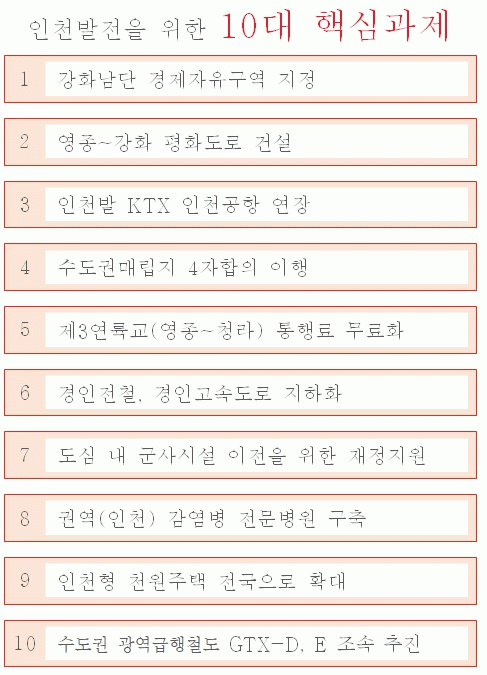 인천발전을 위한 10대 핵심과제

1 강화남단 경제자유구역 지정

2 영종~강화 평화도로 건설

3 인천발 KTX 인천공항 연장

4 수도권매립지 4자합의 이행

5 제3연륙교(영종~청라) 통행료 무료화

6 경인전철, 경인고속도로 지하화

7 도심 내 군사시설 이전을 위한 재정지원

8 권역(인천) 감염병 전문병원 구축

9 인천형 천원주택 전국으로 확대

10 수도권 광역급행철도 GTX-D, E 조속 추진